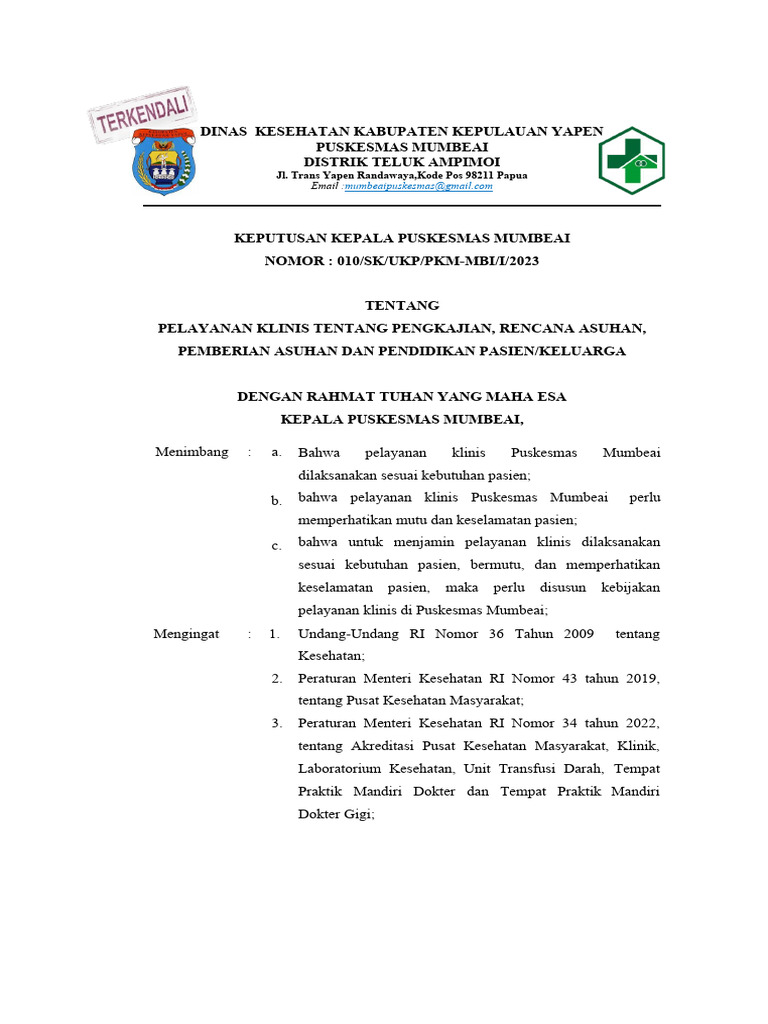 TERKENDALI

DINAS KESEHATAN KABUPATEN KEPULAUAN YAPEN
PUSKESMAS MUMBEAI
DISTRIK TELUK AMPIMOI
Jl. Trans Yapen Randawaya,Kode Pos 98211 Papua
Email :mumbeaipuskesmas@gmail.com

KEPUTUSAN KEPALA PUSKESMAS MUMBEAI
NOMOR : 010/SK/UKP/PKM-MBI/I/2023

TENTANG
PELAYANAN KLINIS TENTANG PENGKAJIAN, RENCANA ASUHAN, PEMBERIAN ASUHAN DAN PENDIDIKAN PASIEN/KELUARGA

DENGAN RAHMAT TUHAN YANG MAHA ESA
KEPALA PUSKESMAS MUMBEAI,

Menimbang : a. Bahwa pelayanan klinis Puskesmas Mumbeai dilaksanakan sesuai kebutuhan pasien;
b. bahwa pelayanan klinis Puskesmas Mumbeai perlu memperhatikan mutu dan keselamatan pasien;
c. bahwa untuk menjamin pelayanan klinis dilaksanakan sesuai kebutuhan pasien, bermutu, dan memperhatikan keselamatan pasien, maka perlu disusun kebijakan pelayanan klinis di Puskesmas Mumbeai;

Mengingat : 1. Undang-Undang RI Nomor 36 Tahun 2009 tentang Kesehatan;
2. Peraturan Menteri Kesehatan RI Nomor 43 tahun 2019, tentang Pusat Kesehatan Masyarakat;
3. Peraturan Menteri Kesehatan RI Nomor 34 tahun 2022, tentang Akreditasi Pusat Kesehatan Masyarakat, Klinik, Laboratorium Kesehatan, Unit Transfusi Darah, Tempat Praktik Mandiri Dokter dan Tempat Praktik Mandiri Dokter Gigi;